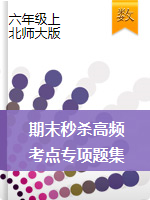 六年级上
北师大版

数

期末秒杀高频
考点专项题集